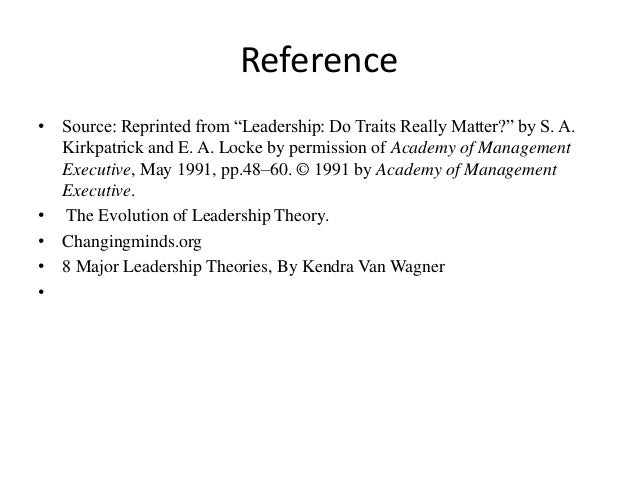 Reference

• Source: Reprinted from "Leadership: Do Traits Really Matter?" by S. A. Kirkpatrick and E. A. Locke by permission of Academy of Management Executive, May 1991, pp.48–60. © 1991 by Academy of Management Executive.
• The Evolution of Leadership Theory.
• Changingminds.org
• 8 Major Leadership Theories, By Kendra Van Wagner
•